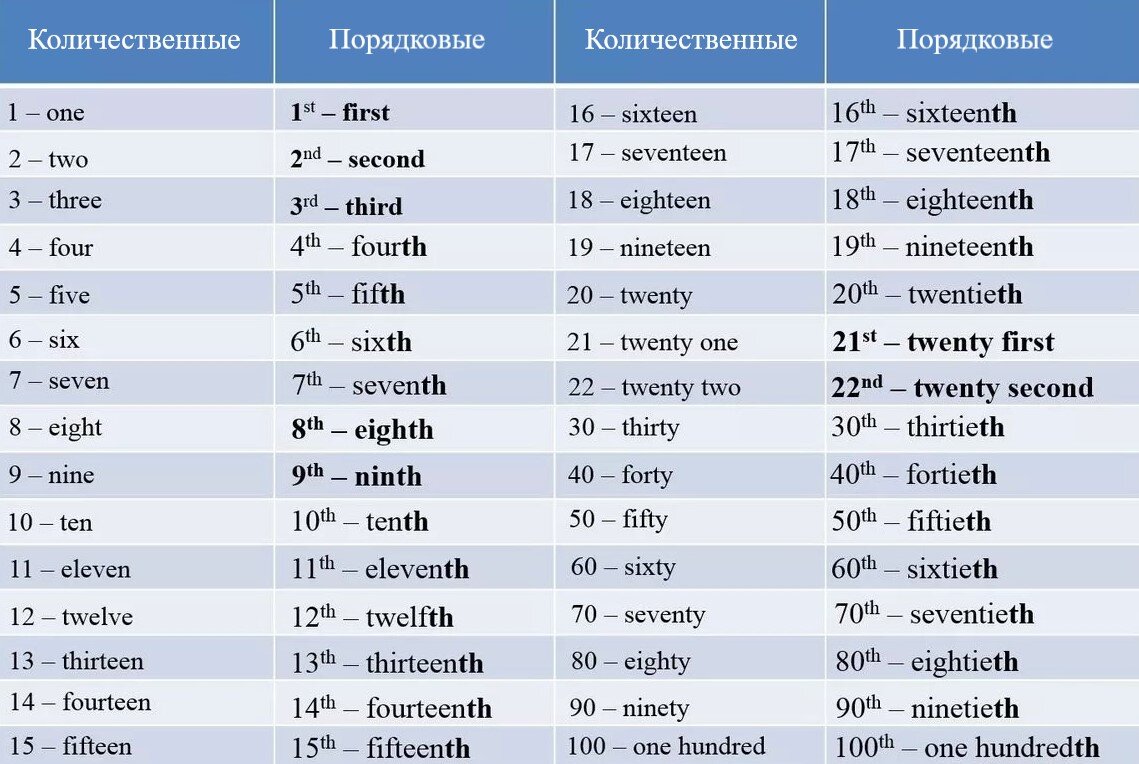 | Количественные | Порядковые | Количественные | Порядковые |
|---|---|---|---|
| 1 – one | $1^{st}$ – first | 16 – sixteen | $16^{th}$ – sixteenth |
| 2 – two | $2^{nd}$ – second | 17 – seventeen | $17^{th}$ – seventeenth |
| 3 – three | $3^{rd}$ – third | 18 – eighteen | $18^{th}$ – eighteenth |
| 4 – four | $4^{th}$ – fourth | 19 – nineteen | $19^{th}$ – nineteenth |
| 5 – five | $5^{th}$ – fifth | 20 – twenty | $20^{th}$ – twentieth |
| 6 – six | $6^{th}$ – sixth | 21 – twenty one | $21^{st}$ – twenty first |
| 7 – seven | $7^{th}$ – seventh | 22 – twenty two | $22^{nd}$ – twenty second |
| 8 – eight | $8^{th}$ – eighth | 30 – thirty | $30^{th}$ – thirtieth |
| 9 – nine | $9^{th}$ – ninth | 40 – forty | $40^{th}$ – fortieth |
| 10 – ten | $10^{th}$ – tenth | 50 – fifty | $50^{th}$ – fiftieth |
| 11 – eleven | $11^{th}$ – eleventh | 60 – sixty | $60^{th}$ – sixtieth |
| 12 – twelve | $12^{th}$ – twelfth | 70 – seventy | $70^{th}$ – seventieth |
| 13 – thirteen | $13^{th}$ – thirteenth | 80 – eighty | $80^{th}$ – eightieth |
| 14 – fourteen | $14^{th}$ – fourteenth | 90 – ninety | $90^{th}$ – ninetieth |
| 15 – fifteen | $15^{th}$ – fifteenth | 100 – one hundred | $100^{th}$ – one hundredth |